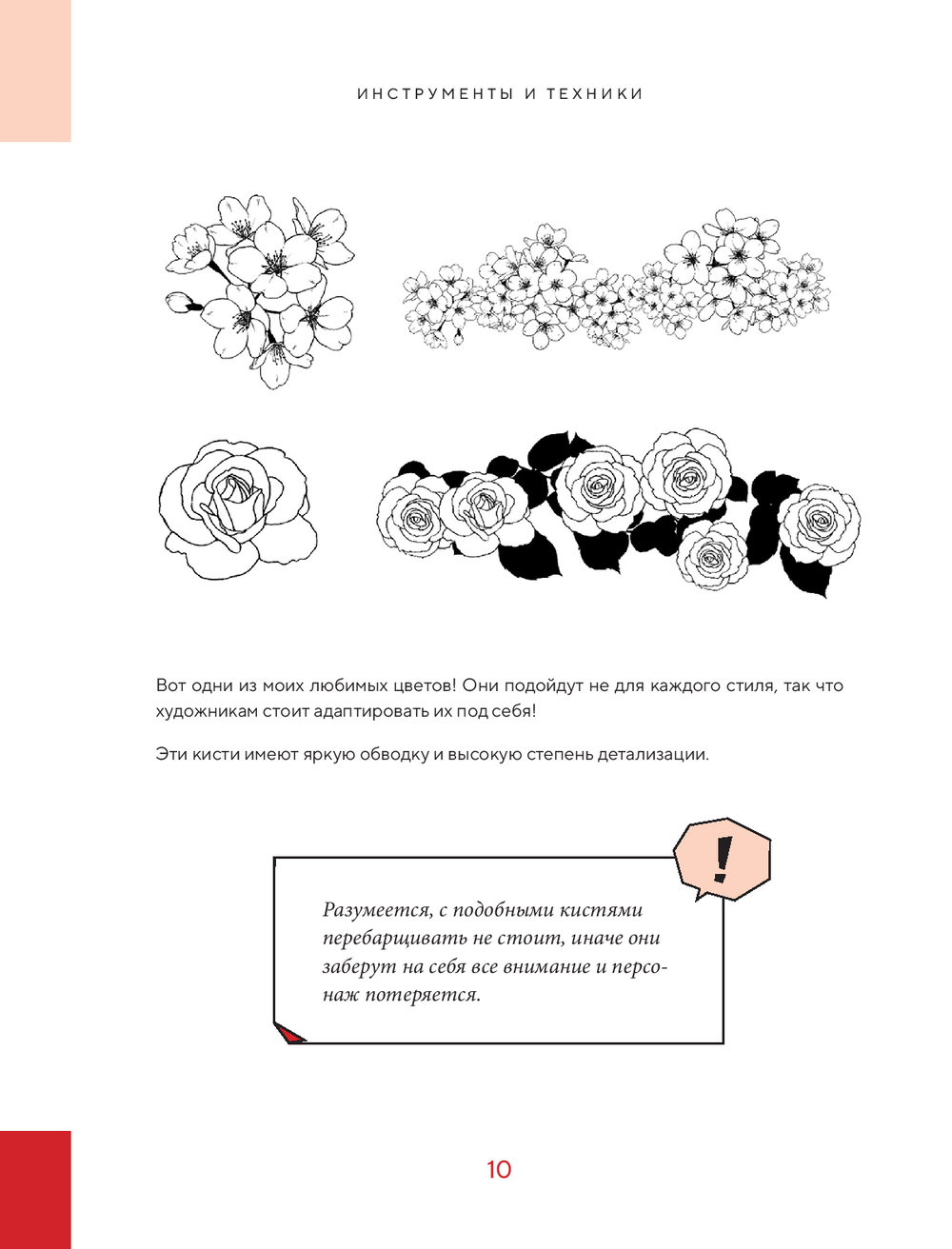 ИНСТРУМЕНТЫ И ТЕХНИКИ

Вот одни из моих любимых цветов! Они подойдут не для каждого стиля, так что художникам стоит адаптировать их под себя!

Эти кисти имеют яркую обводку и высокую степень детализации.

!

Разумеется, с подобными кистями перебарщивать не стоит, иначе они заберут на себя все внимание и персонаж потеряется.

10